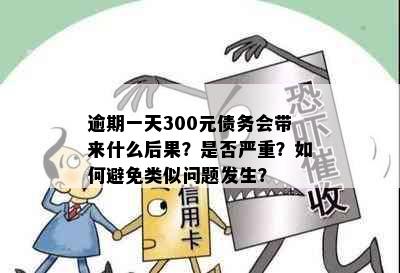 逾期一天300元债务会带来什么后果？是否严重？如何避免类似问题发生？

恐吓催收

信用卡